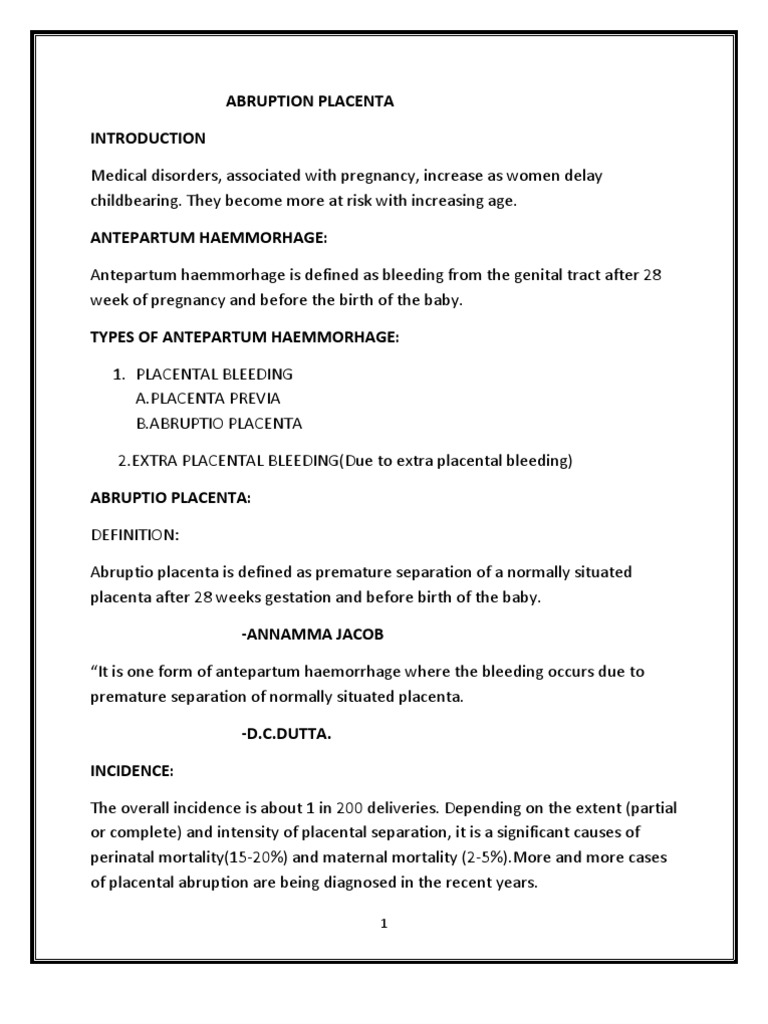 ABRUPTION PLACENTA

INTRODUCTION

Medical disorders, associated with pregnancy, increase as women delay childbearing. They become more at risk with increasing age.

ANTEPARTUM HAEMMORHAGE:

Antepartum haemmorhage is defined as bleeding from the genital tract after 28 week of pregnancy and before the birth of the baby.

TYPES OF ANTEPARTUM HAEMMORHAGE:

1. PLACENTAL BLEEDING
A.PLACENTA PREVIA
B.ABRUPTIO PLACENTA

2.EXTRA PLACENTAL BLEEDING(Due to extra placental bleeding)

ABRUPTIO PLACENTA:

DEFINITION:

Abruptio placenta is defined as premature separation of a normally situated placenta after 28 weeks gestation and before birth of the baby.

-ANNAMMA JACOB

“It is one form of antepartum haemorrhage where the bleeding occurs due to premature separation of normally situated placenta.

-D.C.DUTTA.

INCIDENCE:

The overall incidence is about 1 in 200 deliveries. Depending on the extent (partial or complete) and intensity of placental separation, it is a significant causes of perinatal mortality(15-20%) and maternal mortality (2-5%).More and more cases of placental abruption are being diagnosed in the recent years.

1